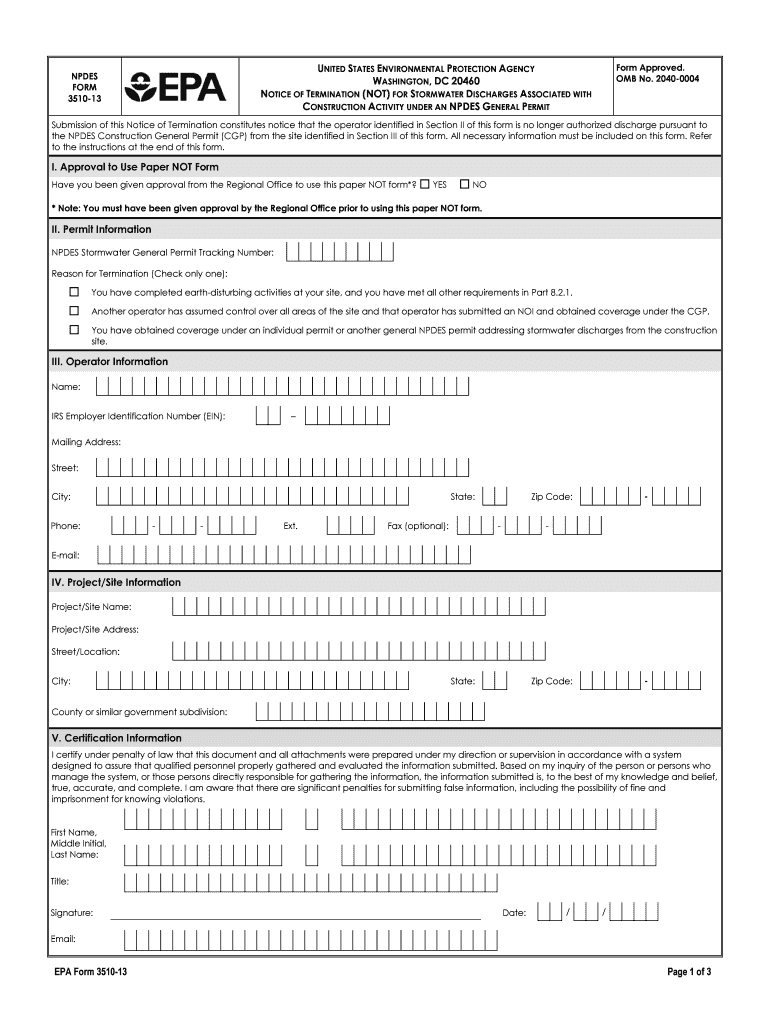 NPDES FORM 3510-13

EPA

UNITED STATES ENVIRONMENTAL PROTECTION AGENCY
WASHINGTON, DC 20460
NOTICE OF TERMINATION (NOT) FOR STORMWATER DISCHARGES ASSOCIATED WITH CONSTRUCTION ACTIVITY UNDER AN NPDES GENERAL PERMIT

Form Approved.
OMB No. 2040-0004

Submission of this Notice of Termination constitutes notice that the operator identified in Section II of this form is no longer authorized discharge pursuant to the NPDES Construction General Permit (CGP) from the site identified in Section III of this form. All necessary information must be included on this form. Refer to the instructions at the end of this form.

I. Approval to Use Paper NOT Form

Have you been given approval from the Regional Office to use this paper NOT form*? ☐ YES ☐ NO

* Note: You must have been given approval by the Regional Office prior to using this paper NOT form.

II. Permit Information

NPDES Stormwater General Permit Tracking Number:

Reason for Termination (Check only one):

☐ You have completed earth-disturbing activities at your site, and you have met all other requirements in Part 8.2.1.

☐ Another operator has assumed control over all areas of the site and that operator has submitted an NOI and obtained coverage under the CGP.

☐ You have obtained coverage under an individual permit or another general NPDES permit addressing stormwater discharges from the construction site.

III. Operator Information

Name:

IRS Employer Identification Number (EIN): –

Mailing Address:

Street:

City: State: Zip Code: -

Phone: - - Ext. Fax (optional): - -

E-mail:

IV. Project/Site Information

Project/Site Name:

Project/Site Address:

Street/Location:

City: State: Zip Code: -

County or similar government subdivision:

V. Certification Information

I certify under penalty of law that this document and all attachments were prepared under my direction or supervision in accordance with a system designed to assure that qualified personnel properly gathered and evaluated the information submitted. Based on my inquiry of the person or persons who manage the system, or those persons directly responsible for gathering the information, the information submitted is, to the best of my knowledge and belief, true, accurate, and complete. I am aware that there are significant penalties for submitting false information, including the possibility of fine and imprisonment for knowing violations.

First Name, Middle Initial, Last Name:

Title:

Signature: Date: / /

Email:

EPA Form 3510-13

Page 1 of 3